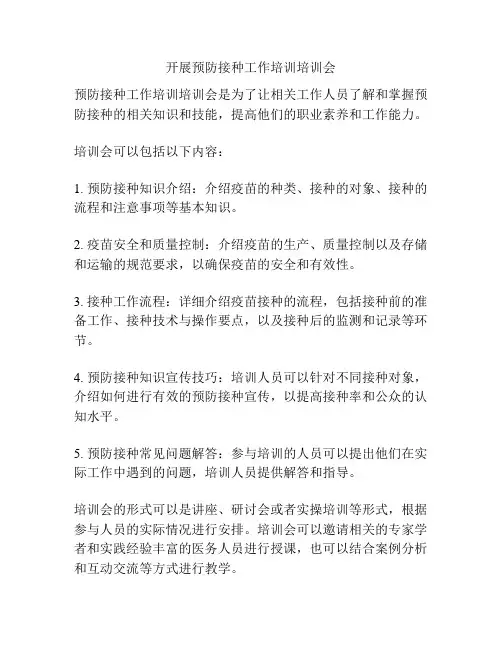 开展预防接种工作培训培训会

预防接种工作培训培训会是为了让相关工作人员了解和掌握预防接种的相关知识和技能，提高他们的职业素养和工作能力。

培训会可以包括以下内容：

1. 预防接种知识介绍：介绍疫苗的种类、接种的对象、接种的流程和注意事项等基本知识。

2. 疫苗安全和质量控制：介绍疫苗的生产、质量控制以及存储和运输的规范要求，以确保疫苗的安全和有效性。

3. 接种工作流程：详细介绍疫苗接种的流程，包括接种前的准备工作、接种技术与操作要点，以及接种后的监测和记录等环节。

4. 预防接种知识宣传技巧：培训人员可以针对不同接种对象，介绍如何进行有效的预防接种宣传，以提高接种率和公众的认知水平。

5. 预防接种常见问题解答：参与培训的人员可以提出他们在实际工作中遇到的问题，培训人员提供解答和指导。

培训会的形式可以是讲座、研讨会或者实操培训等形式，根据参与人员的实际情况进行安排。培训会可以邀请相关的专家学者和实践经验丰富的医务人员进行授课，也可以结合案例分析和互动交流等方式进行教学。